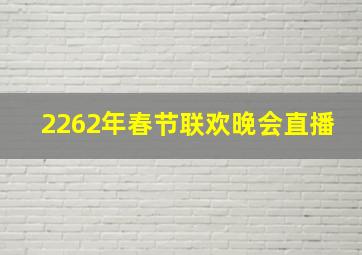 2262年春节联欢晚会直播